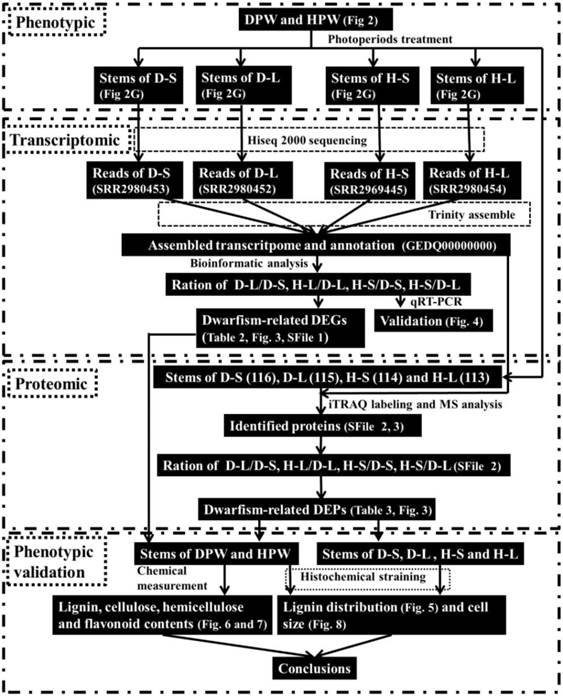 Phenotypic

DPW and HPW (Fig 2)

Photoperiods treatment

Stems of D-S (Fig 2G)

Stems of D-L (Fig 2G)

Stems of H-S (Fig 2G)

Stems of H-L (Fig 2G)

Transcriptomic

Hiseq 2000 sequencing

Reads of D-S (SRR2980453)

Reads of D-L (SRR2980452)

Reads of H-S (SRR2969445)

Reads of H-L (SRR2980454)

Trinity assemble

Assembled transcritpome and annotation (GEDQ00000000)

Bioinformatic analysis

Ration of D-L/D-S, H-L/D-L, H-S/D-S, H-S/D-L

qRT-PCR

Dwarfism-related DEGs (Table 2, Fig. 3, SFile 1)

Validation (Fig. 4)

Proteomic

Stems of D-S (116), D-L (115), H-S (114) and H-L (113)

iTRAQ labeling and MS analysis

Identified proteins (SFile 2, 3)

Ration of D-L/D-S, H-L/D-L, H-S/D-S, H-S/D-L (SFile 2)

Dwarfism-related DEPs (Table 3, Fig. 3)

Phenotypic validation

Stems of DPW and HPW

Stems of D-S, D-L , H-S and H-L

Chemical measurement

Histochemical straining

Lignin, cellulose, hemicellulose and flavonoid contents (Fig. 6 and 7)

Lignin distribution (Fig. 5) and cell size (Fig. 8)

Conclusions